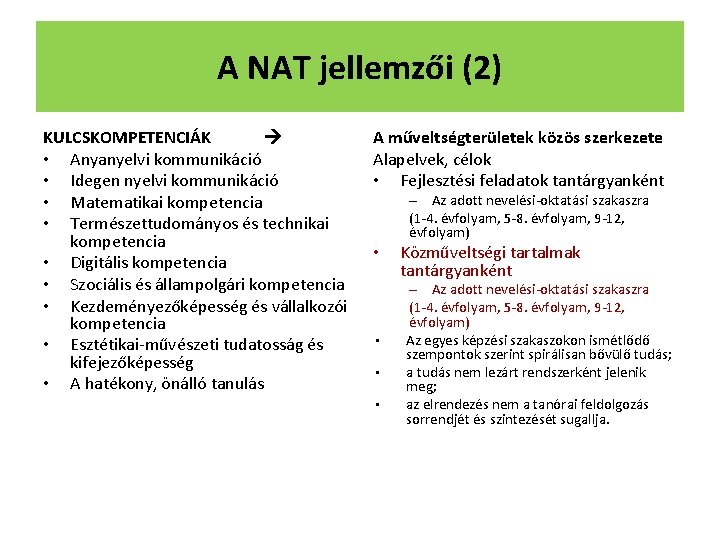 A NAT jellemzői (2)

KULCSKOMPETENCIÁK →
• Anyanyelvi kommunikáció
• Idegen nyelvi kommunikáció
• Matematikai kompetencia
• Természettudományos és technikai kompetencia
• Digitális kompetencia
• Szociális és állampolgári kompetencia
• Kezdeményezőképesség és vállalkozói kompetencia
• Esztétikai-művészeti tudatosság és kifejezőképesség
• A hatékony, önálló tanulás

A műveltségterületek közös szerkezete
Alapelvek, célok
• Fejlesztési feladatok tantárgyanként
– Az adott nevelési-oktatási szakaszra
(1-4. évfolyam, 5-8. évfolyam, 9-12, évfolyam)
• Közműveltségi tartalmak tantárgyanként
– Az adott nevelési-oktatási szakaszra
(1-4. évfolyam, 5-8. évfolyam, 9-12, évfolyam)
• Az egyes képzési szakaszokon ismétlődő szempontok szerint spirálisan bővülő tudás;
• a tudás nem lezárt rendszerként jelenik meg;
• az elrendezés nem a tanórai feldolgozás sorrendjét és szintezését sugallja.